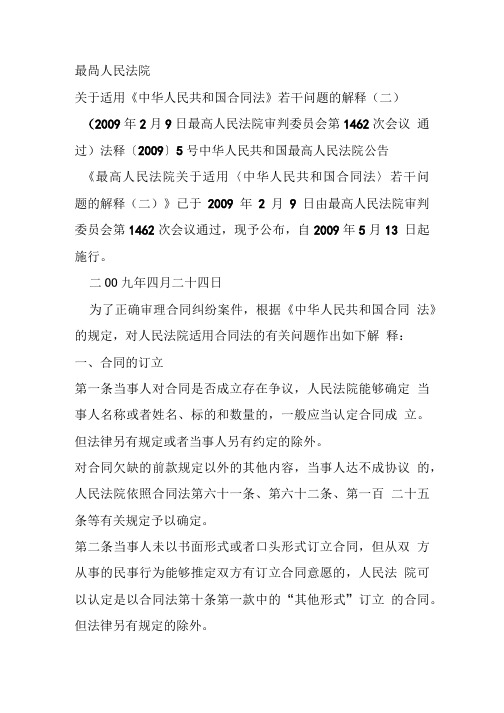 最咼人民法院

关于适用《中华人民共和国合同法》若干问题的解释（二）

（2009 年 2 月 9 日最高人民法院审判委员会第 1462 次会议 通过）法释〔2009〕5 号中华人民共和国最高人民法院公告

《最高人民法院关于适用〈中华人民共和国合同法〉若干问题的解释（二）》已于 2009 年 2 月 9 日由最高人民法院审判委员会第 1462 次会议通过，现予公布，自 2009 年 5 月 13 日起施行。

二 00 九年四月二十四日

为了正确审理合同纠纷案件，根据《中华人民共和国合同 法》的规定，对人民法院适用合同法的有关问题作出如下解 释：

一、合同的订立

第一条当事人对合同是否成立存在争议，人民法院能够确定 当事人名称或者姓名、标的和数量的，一般应当认定合同成 立。但法律另有规定或者当事人另有约定的除外。

对合同欠缺的前款规定以外的其他内容，当事人达不成协议 的，人民法院依照合同法第六十一条、第六十二条、第一百 二十五条等有关规定予以确定。

第二条当事人未以书面形式或者口头形式订立合同，但从双 方从事的民事行为能够推定双方有订立合同意愿的，人民法 院可以认定是以合同法第十条第一款中的“其他形式”订立 的合同。但法律另有规定的除外。